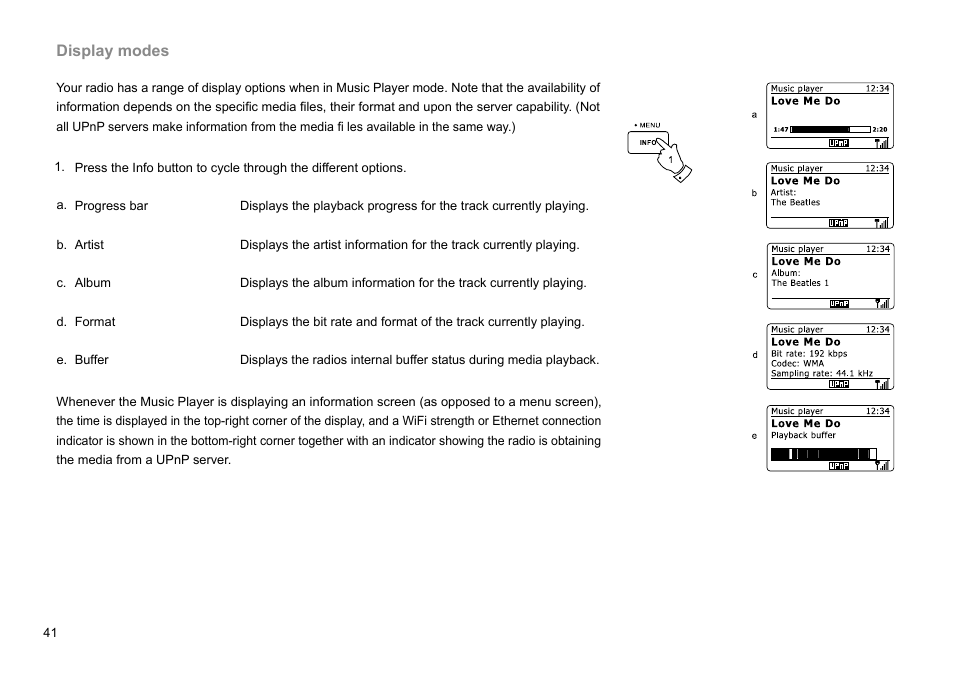 Display modes

Your radio has a range of display options when in Music Player mode. Note that the availability of information depends on the specific media files, their format and upon the server capability. (Not all UPnP servers make information from the media fi les available in the same way.)

1. Press the Info button to cycle through the different options.

a. Progress bar Displays the playback progress for the track currently playing.

b. Artist Displays the artist information for the track currently playing.

c. Album Displays the album information for the track currently playing.

d. Format Displays the bit rate and format of the track currently playing.

e. Buffer Displays the radios internal buffer status during media playback.

Whenever the Music Player is displaying an information screen (as opposed to a menu screen), the time is displayed in the top-right corner of the display, and a WiFi strength or Ethernet connection indicator is shown in the bottom-right corner together with an indicator showing the radio is obtaining the media from a UPnP server.

• MENU
INFO
1

a
Music player 12:34
Love Me Do
1:47 2:20
UPnP

b
Music player 12:34
Love Me Do
Artist:
The Beatles
UPnP

c
Music player 12:34
Love Me Do
Album:
The Beatles 1
UPnP

d
Music player 12:34
Love Me Do
Bit rate: 192 kbps
Codec: WMA
Sampling rate: 44.1 kHz
UPnP

e
Music player 12:34
Love Me Do
Playback buffer
UPnP

41